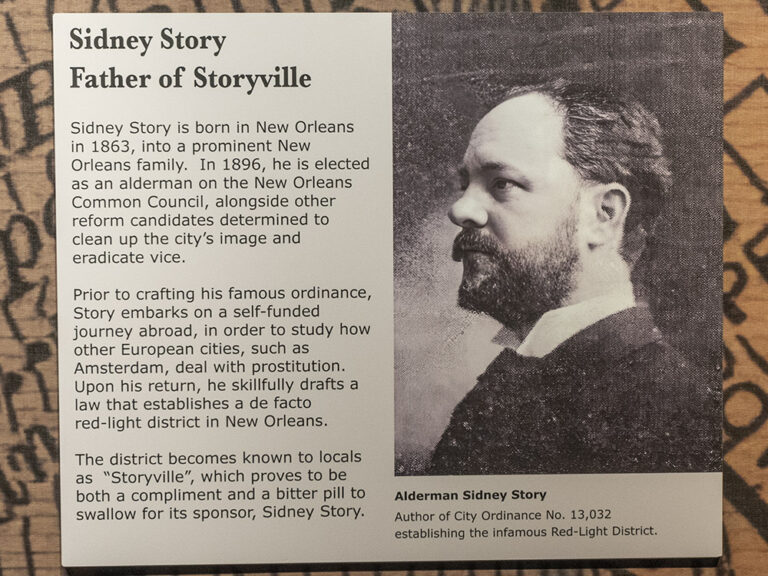 Sidney Story
Father of Storyville

Sidney Story is born in New Orleans in 1863, into a prominent New Orleans family. In 1896, he is elected as an alderman on the New Orleans Common Council, alongside other reform candidates determined to clean up the city's image and eradicate vice.

Prior to crafting his famous ordinance, Story embarks on a self-funded journey abroad, in order to study how other European cities, such as Amsterdam, deal with prostitution. Upon his return, he skillfully drafts a law that establishes a de facto red-light district in New Orleans.

The district becomes known to locals as "Storyville", which proves to be both a compliment and a bitter pill to swallow for its sponsor, Sidney Story.

Alderman Sidney Story
Author of City Ordinance No. 13,032 establishing the infamous Red-Light District.